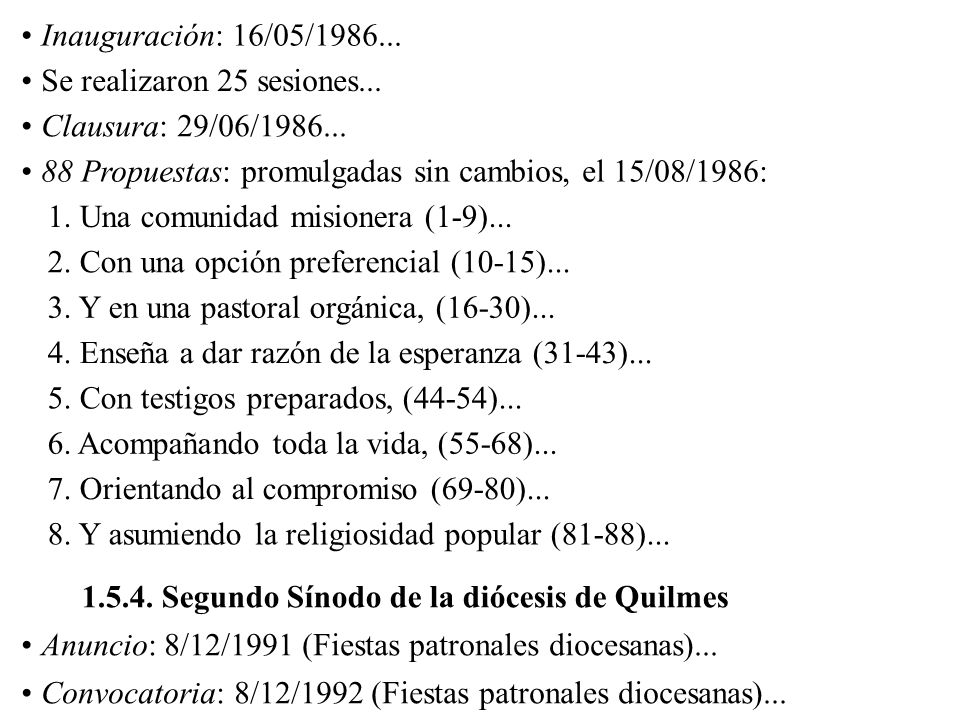 • Inauguración: 16/05/1986...
• Se realizaron 25 sesiones...
• Clausura: 29/06/1986...
• 88 Propuestas: promulgadas sin cambios, el 15/08/1986:
1. Una comunidad misionera (1-9)...
2. Con una opción preferencial (10-15)...
3. Y en una pastoral orgánica, (16-30)...
4. Enseña a dar razón de la esperanza (31-43)...
5. Con testigos preparados, (44-54)...
6. Acompañando toda la vida, (55-68)...
7. Orientando al compromiso (69-80)...
8. Y asumiendo la religiosidad popular (81-88)...

1.5.4. Segundo Sínodo de la diócesis de Quilmes

• Anuncio: 8/12/1991 (Fiestas patronales diocesanas)...
• Convocatoria: 8/12/1992 (Fiestas patronales diocesanas)...